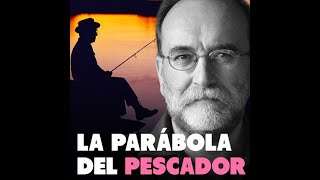 LA PARÁBOLA DEL PESCADOR